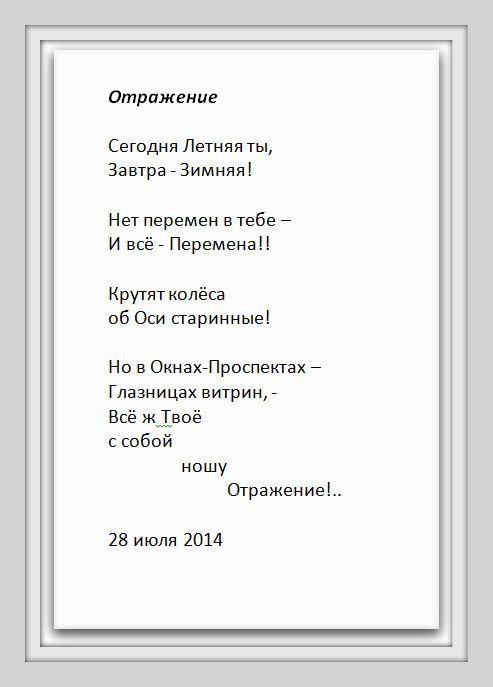 Отражение

Сегодня Летняя ты,
Завтра - Зимняя!

Нет перемен в тебе –
И всё - Перемена!!

Крутят колёса
об Оси старинные!

Но в Окнах-Проспектах –
Глазницах витрин, -
Всё ж Твоё
с собой
ношу
Отражение!..

28 июля 2014